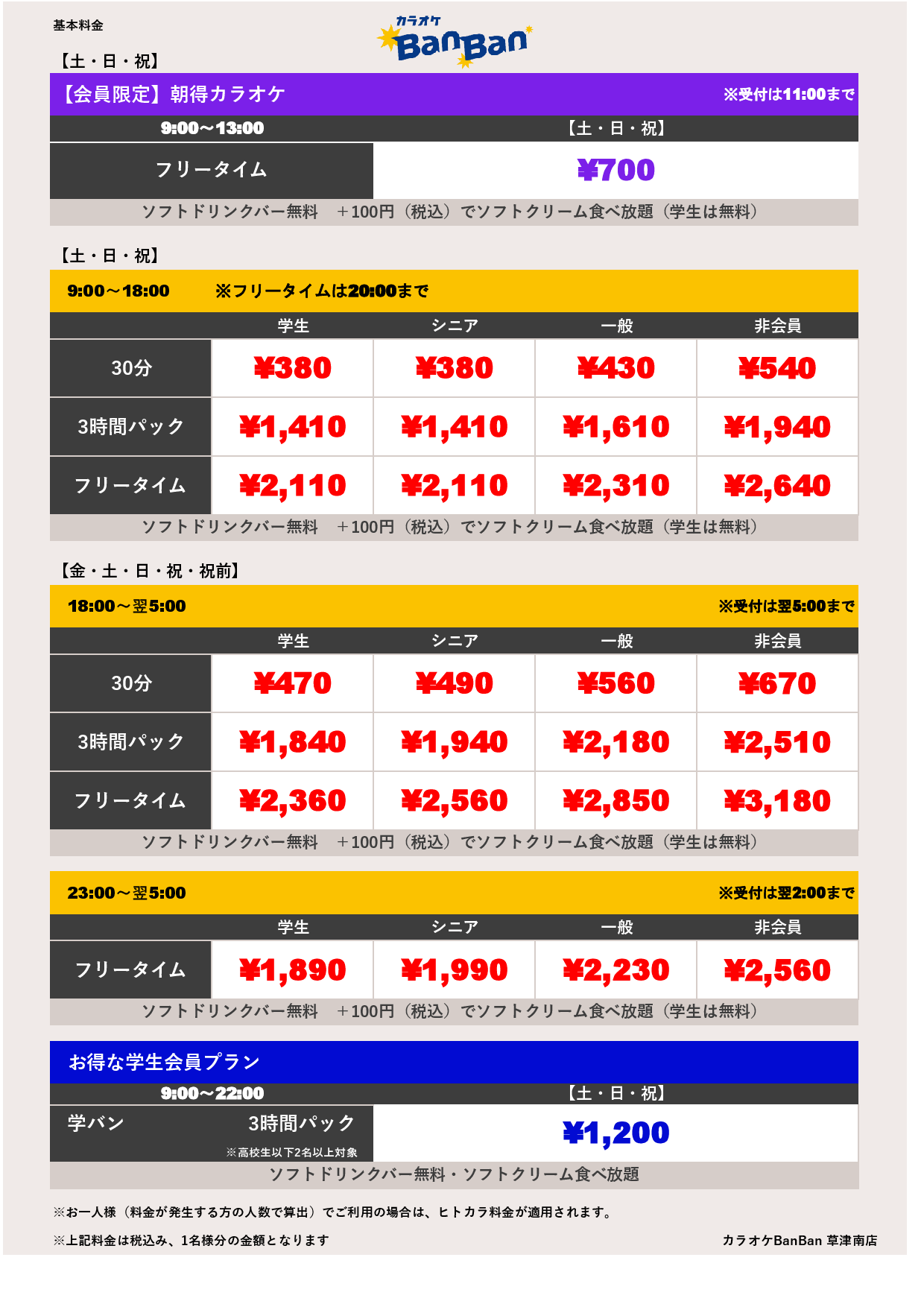 基本料金

カラオケ BanBan

【土・日・祝】

【会員限定】朝得カラオケ ※受付は11:00まで

| 9:00～13:00 | 【土・日・祝】 |
|---|---|
| フリータイム | ¥700 |

ソフトドリンクバー無料 ＋100円（税込）でソフトクリーム食べ放題（学生は無料）

【土・日・祝】

9:00～18:00 ※フリータイムは20:00まで

| | 学生 | シニア | 一般 | 非会員 |
|---|---|---|---|---|
| 30分 | ¥380 | ¥380 | ¥430 | ¥540 |
| 3時間パック | ¥1,410 | ¥1,410 | ¥1,610 | ¥1,940 |
| フリータイム | ¥2,110 | ¥2,110 | ¥2,310 | ¥2,640 |

ソフトドリンクバー無料 ＋100円（税込）でソフトクリーム食べ放題（学生は無料）

【金・土・日・祝・祝前】

18:00～翌5:00 ※受付は翌5:00まで

| | 学生 | シニア | 一般 | 非会員 |
|---|---|---|---|---|
| 30分 | ¥470 | ¥490 | ¥560 | ¥670 |
| 3時間パック | ¥1,840 | ¥1,940 | ¥2,180 | ¥2,510 |
| フリータイム | ¥2,360 | ¥2,560 | ¥2,850 | ¥3,180 |

ソフトドリンクバー無料 ＋100円（税込）でソフトクリーム食べ放題（学生は無料）

23:00～翌5:00 ※受付は翌2:00まで

| | 学生 | シニア | 一般 | 非会員 |
|---|---|---|---|---|
| フリータイム | ¥1,890 | ¥1,990 | ¥2,230 | ¥2,560 |

ソフトドリンクバー無料 ＋100円（税込）でソフトクリーム食べ放題（学生は無料）

お得な学生会員プラン

| 9:00～22:00 | 【土・日・祝】 |
|---|---|
| 学バン 3時間パック ※高校生以下2名以上対象 | ¥1,200 |

ソフトドリンクバー無料・ソフトクリーム食べ放題

※お一人様（料金が発生する方の人数で算出）でご利用の場合は、ヒトカラ料金が適用されます。

※上記料金は税込み、1名様分の金額となります

カラオケBanBan 草津南店